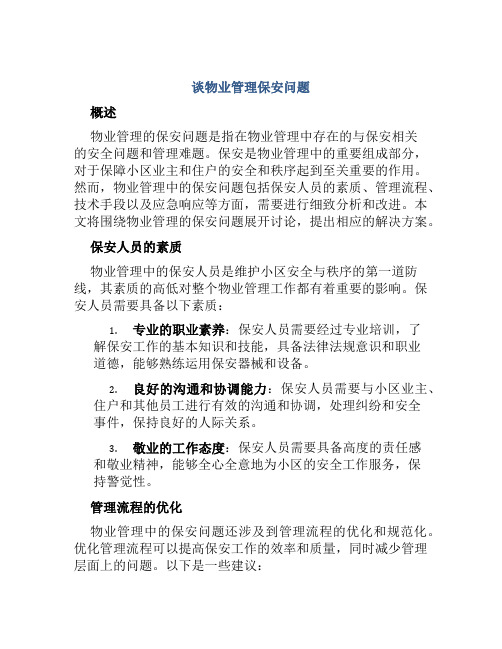 谈物业管理保安问题

概述

物业管理的保安问题是指在物业管理中存在的与保安相关的安全问题和管理难题。保安是物业管理中的重要组成部分，对于保障小区业主和住户的安全和秩序起到至关重要的作用。然而，物业管理中的保安问题包括保安人员的素质、管理流程、技术手段以及应急响应等方面，需要进行细致分析和改进。本文将围绕物业管理的保安问题展开讨论，提出相应的解决方案。

保安人员的素质

物业管理中的保安人员是维护小区安全与秩序的第一道防线，其素质的高低对整个物业管理工作都有着重要的影响。保安人员需要具备以下素质：

1. 专业的职业素养：保安人员需要经过专业培训，了解保安工作的基本知识和技能，具备法律法规意识和职业道德，能够熟练运用保安器械和设备。

2. 良好的沟通和协调能力：保安人员需要与小区业主、住户和其他员工进行有效的沟通和协调，处理纠纷和安全事件，保持良好的人际关系。

3. 敬业的工作态度：保安人员需要具备高度的责任感和敬业精神，能够全心全意地为小区的安全工作服务，保持警觉性。

管理流程的优化

物业管理中的保安问题还涉及到管理流程的优化和规范化。优化管理流程可以提高保安工作的效率和质量，同时减少管理层面上的问题。以下是一些建议：